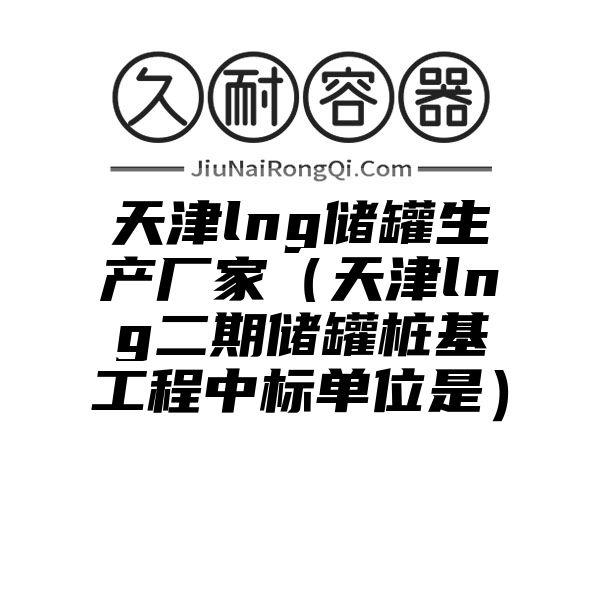 久耐容器

JiuNaiRongQi.Com

天津lng储罐生产厂家（天津lng二期储罐桩基工程中标单位是）